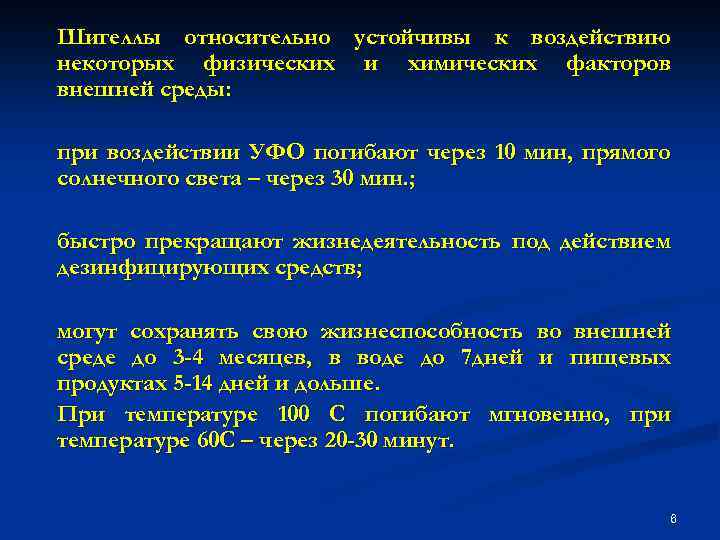 Шигеллы относительно устойчивы к воздействию некоторых физических и химических факторов внешней среды:

при воздействии УФО погибают через 10 мин, прямого солнечного света – через 30 мин.;

быстро прекращают жизнедеятельность под действием дезинфицирующих средств;

могут сохранять свою жизнеспособность во внешней среде до 3-4 месяцев, в воде до 7дней и пищевых продуктах 5-14 дней и дольше.

При температуре 100 С погибают мгновенно, при температуре 60С – через 20-30 минут.

8